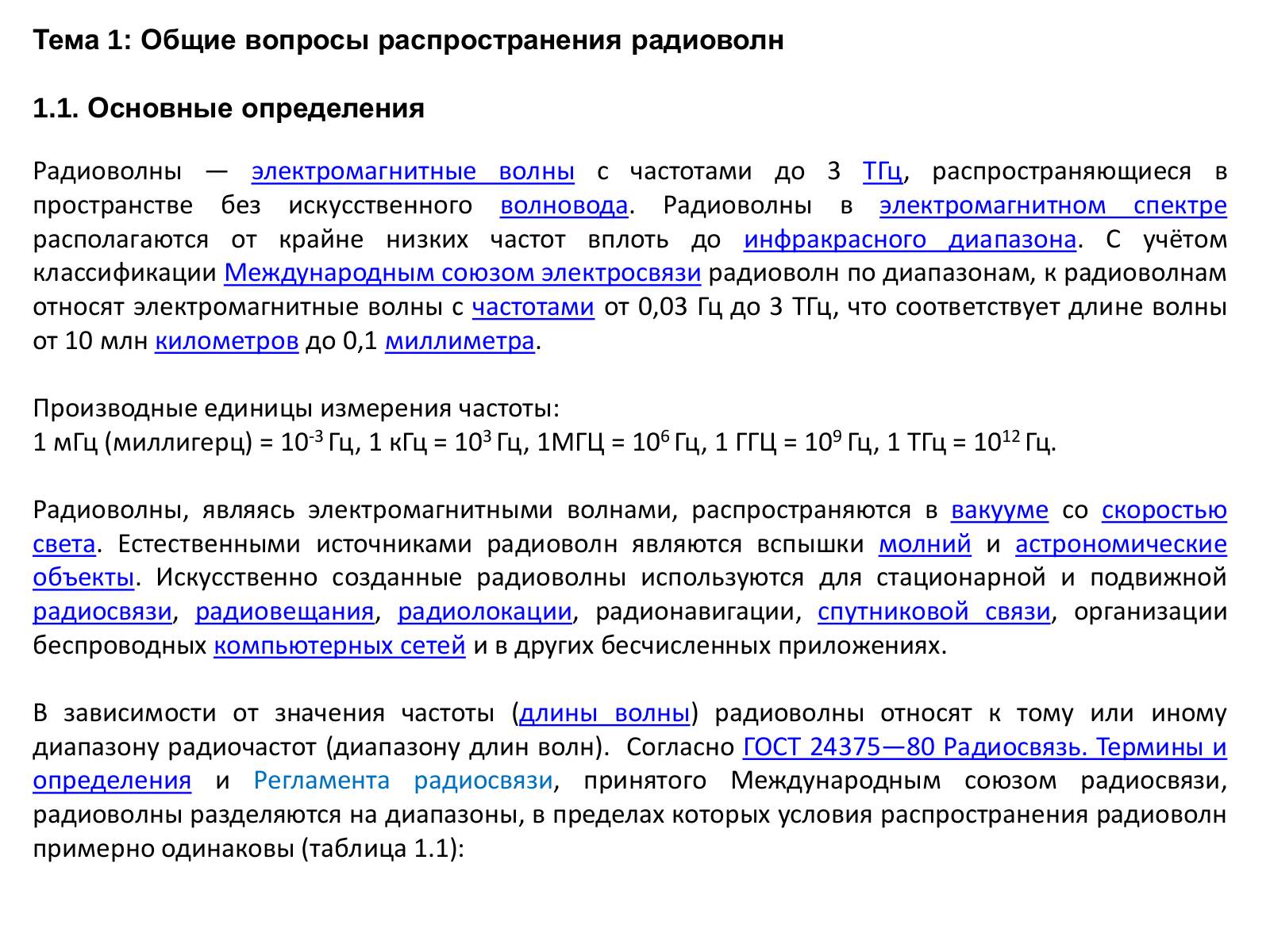 Тема 1: Общие вопросы распространения радиоволн

1.1. Основные определения

Радиоволны — электромагнитные волны с частотами до 3 ТГц, распространяющиеся в пространстве без искусственного волновода. Радиоволны в электромагнитном спектре располагаются от крайне низких частот вплоть до инфракрасного диапазона. С учётом классификации Международным союзом электросвязи радиоволн по диапазонам, к радиоволнам относят электромагнитные волны с частотами от 0,03 Гц до 3 ТГц, что соответствует длине волны от 10 млн километров до 0,1 миллиметра.

Производные единицы измерения частоты:
1 мГц (миллигерц) = $10^{-3}$ Гц, 1 кГц = $10^{3}$ Гц, 1МГЦ = $10^{6}$ Гц, 1 ГГЦ = $10^{9}$ Гц, 1 ТГц = $10^{12}$ Гц.

Радиоволны, являясь электромагнитными волнами, распространяются в вакууме со скоростью света. Естественными источниками радиоволн являются вспышки молний и астрономические объекты. Искусственно созданные радиоволны используются для стационарной и подвижной радиосвязи, радиовещания, радиолокации, радионавигации, спутниковой связи, организации беспроводных компьютерных сетей и в других бесчисленных приложениях.

В зависимости от значения частоты (длины волны) радиоволны относят к тому или иному диапазону радиочастот (диапазону длин волн). Согласно ГОСТ 24375—80 Радиосвязь. Термины и определения и Регламента радиосвязи, принятого Международным союзом радиосвязи, радиоволны разделяются на диапазоны, в пределах которых условия распространения радиоволн примерно одинаковы (таблица 1.1):